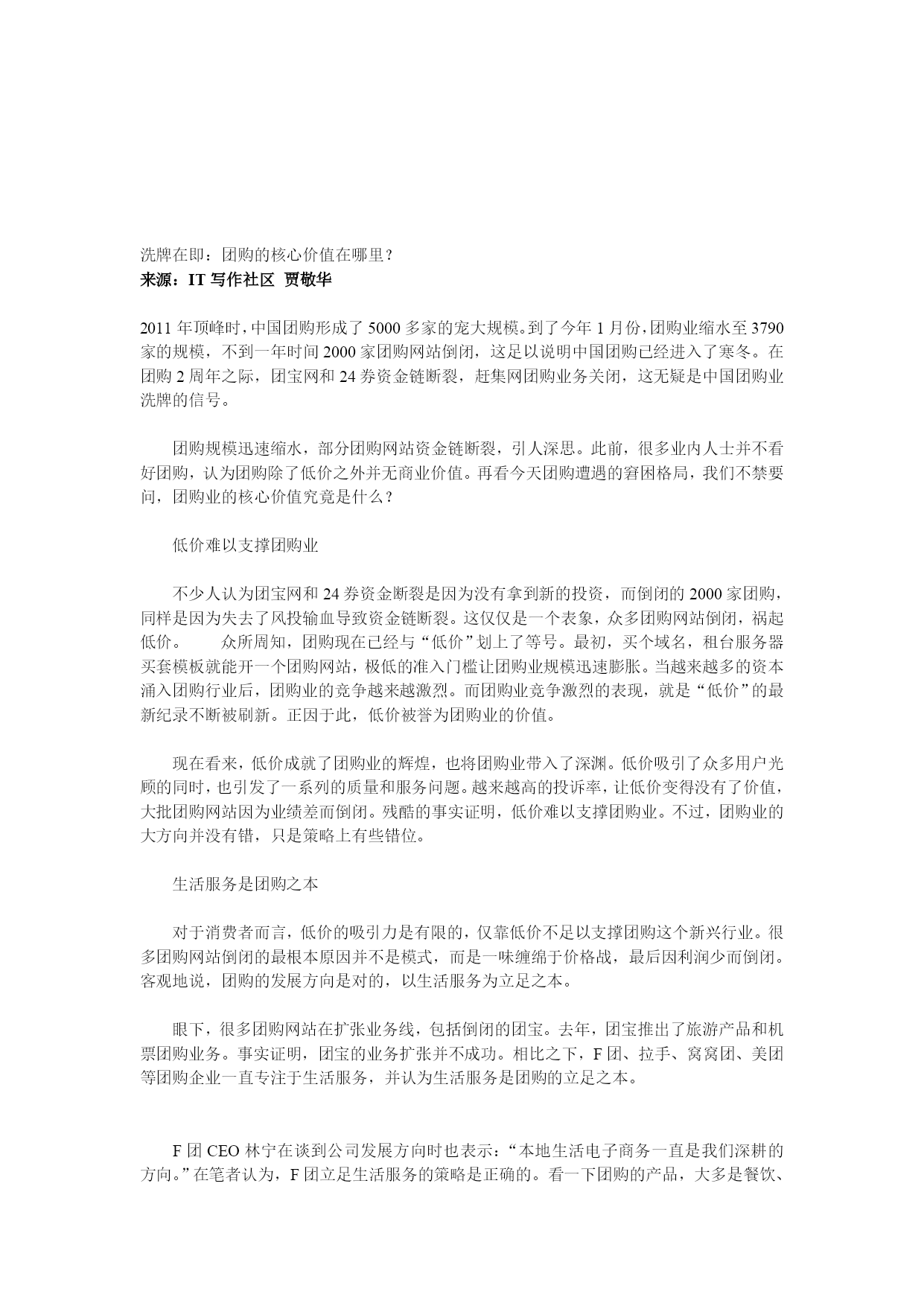 洗牌在即：团购的核心价值在哪里？
来源：IT 写作社区 贾敬华

2011 年顶峰时，中国团购形成了 5000 多家的宠大规模。到了今年 1 月份，团购业缩水至 3790 家的规模，不到一年时间 2000 家团购网站倒闭，这足以说明中国团购已经进入了寒冬。在团购 2 周年之际，团宝网和 24 券资金链断裂，赶集网团购业务关闭，这无疑是中国团购业洗牌的信号。

团购规模迅速缩水，部分团购网站资金链断裂，引人深思。此前，很多业内人士并不看好团购，认为团购除了低价之外并无商业价值。再看今天团购遭遇的窘困格局，我们不禁要问，团购业的核心价值究竟是什么？

低价难以支撑团购业

不少人认为团宝网和 24 券资金断裂是因为没有拿到新的投资，而倒闭的 2000 家团购，同样是因为失去了风投输血导致资金链断裂。这仅仅是一个表象，众多团购网站倒闭，祸起低价。 众所周知，团购现在已经与“低价”划上了等号。最初，买个域名，租台服务器买套模板就能开一个团购网站，极低的准入门槛让团购业规模迅速膨胀。当越来越多的资本涌入团购行业后，团购业的竞争越来越激烈。而团购业竞争激烈的表现，就是“低价”的最新纪录不断被刷新。正因于此，低价被誉为团购业的价值。

现在看来，低价成就了团购业的辉煌，也将团购业带入了深渊。低价吸引了众多用户光顾的同时，也引发了一系列的质量和服务问题。越来越高的投诉率，让低价变得没有了价值，大批团购网站因为业绩差而倒闭。残酷的事实证明，低价难以支撑团购业。不过，团购业的大方向并没有错，只是策略上有些错位。

生活服务是团购之本

对于消费者而言，低价的吸引力是有限的，仅靠低价不足以支撑团购这个新兴行业。很多团购网站倒闭的最根本原因并不是模式，而是一味缠绵于价格战，最后因利润少而倒闭。客观地说，团购的发展方向是对的，以生活服务为立足之本。

眼下，很多团购网站在扩张业务线，包括倒闭的团宝。去年，团宝推出了旅游产品和机票团购业务。事实证明，团宝的业务扩张并不成功。相比之下，F 团、拉手、窝窝团、美团等团购企业一直专注于生活服务，并认为生活服务是团购的立足之本。

F 团 CEO 林宁在谈到公司发展方向时也表示：“本地生活电子商务一直是我们深耕的方向。”在笔者认为，F 团立足生活服务的策略是正确的。看一下团购的产品，大多是餐饮、